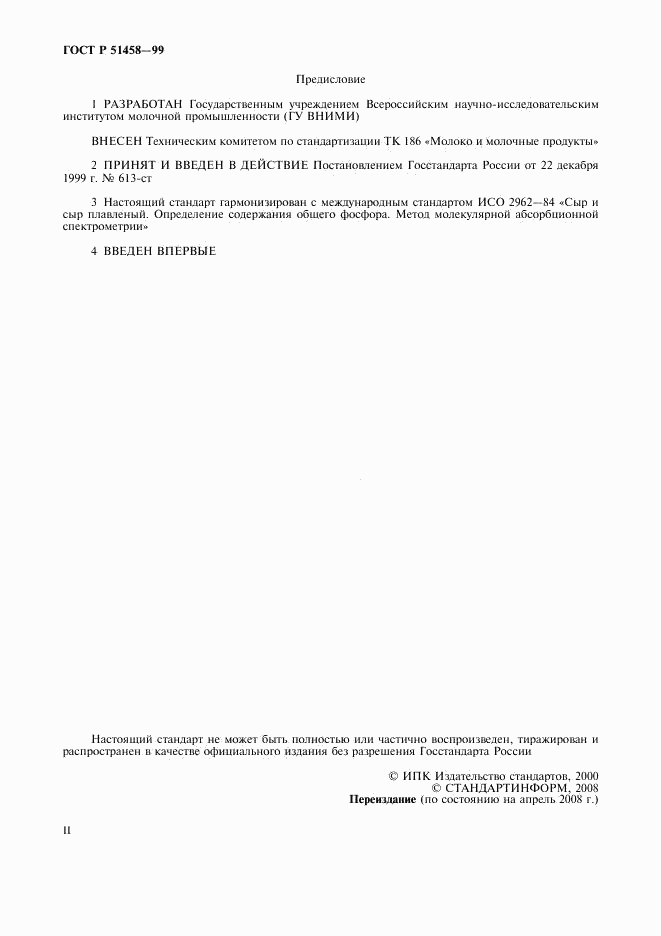 ГОСТ Р 51458—99

Предисловие

1 РАЗРАБОТАН Государственным учреждением Всероссийским научно-исследовательским институтом молочной промышленности (ГУ ВНИМИ)

ВНЕСЕН Техническим комитетом по стандартизации ТК 186 «Молоко и молочные продукты»

2 ПРИНЯТ И ВВЕДЕН В ДЕЙСТВИЕ Постановлением Госстандарта России от 22 декабря 1999 г. № 613-ст

3 Настоящий стандарт гармонизирован с международным стандартом ИСО 2962—84 «Сыр и сыр плавленый. Определение содержания общего фосфора. Метод молекулярной абсорбционной спектрометрии»

4 ВВЕДЕН ВПЕРВЫЕ

Настоящий стандарт не может быть полностью или частично воспроизведен, тиражирован и распространен в качестве официального издания без разрешения Госстандарта России

© ИПК Издательство стандартов, 2000
© СТАНДАРТИНФОРМ, 2008
Переиздание (по состоянию на апрель 2008 г.)

II